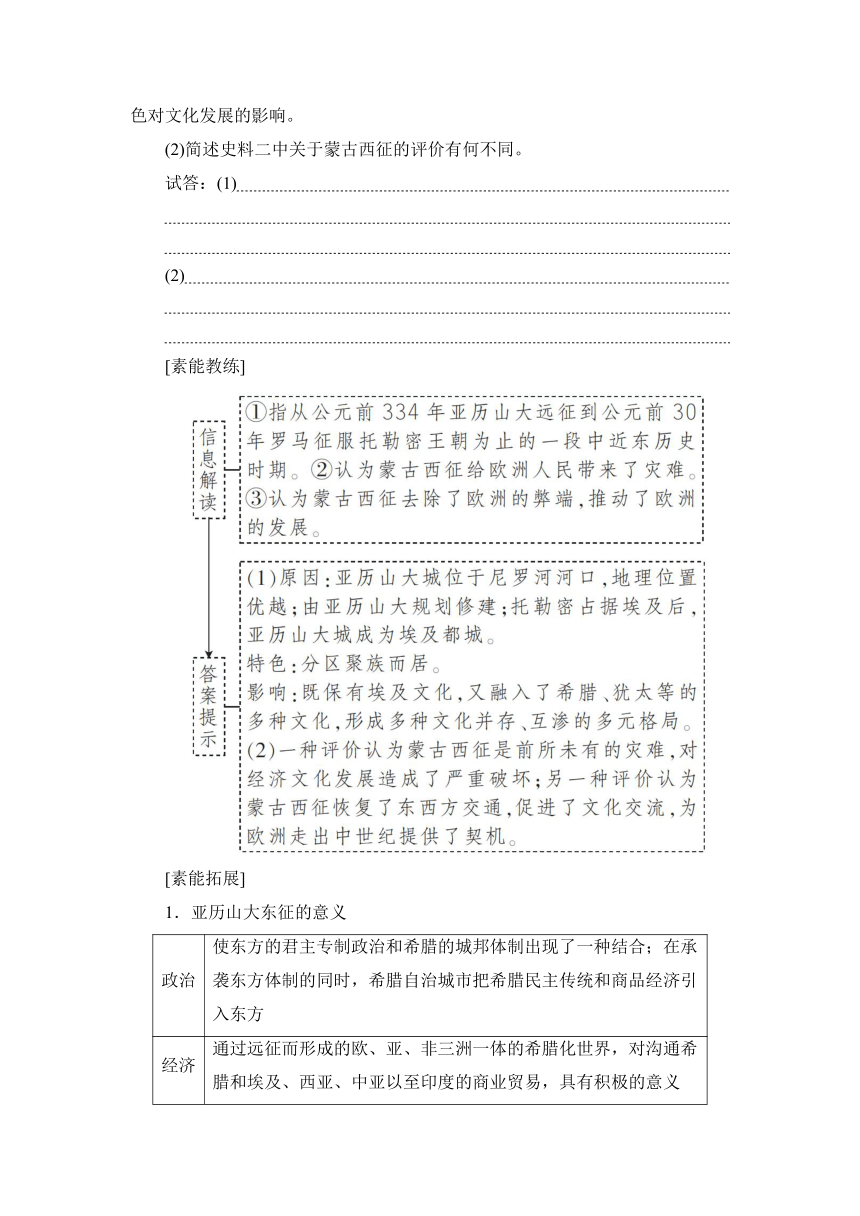 色对文化发展的影响。

(2)简述史料二中关于蒙古西征的评价有何不同。

试答：(1)

(2)

[素能教练]

信息解读

①指从公元前 334 年亚历山大远征到公元前 30 年罗马征服托勒密王朝为止的一段中近东历史时期。②认为蒙古西征给欧洲人民带来了灾难。③认为蒙古西征去除了欧洲的弊端，推动了欧洲的发展。

答案提示

(1)原因：亚历山大城位于尼罗河河口，地理位置优越；由亚历山大规划修建；托勒密占据埃及后，亚历山大城成为埃及都城。
特色：分区聚族而居。
影响：既保有埃及文化，又融入了希腊、犹太等的多种文化，形成多种文化并存、互渗的多元格局。
(2)一种评价认为蒙古西征是前所未有的灾难，对经济文化发展造成了严重破坏；另一种评价认为蒙古西征恢复了东西方交通，促进了文化交流，为欧洲走出中世纪提供了契机。

[素能拓展]

1．亚历山大东征的意义

| 政治 | 使东方的君主专制政治和希腊的城邦体制出现了一种结合；在承袭东方体制的同时，希腊自治城市把希腊民主传统和商品经济引入东方 |
|---|---|
| 经济 | 通过远征而形成的欧、亚、非三洲一体的希腊化世界，对沟通希腊和埃及、西亚、中亚以至印度的商业贸易，具有积极的意义 |